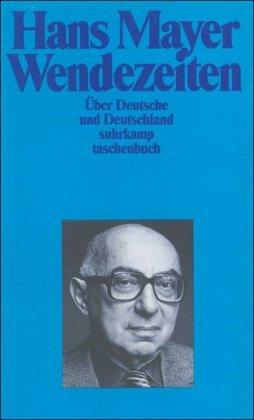 Hans Mayer
Wendezeiten

Über Deutsche
und Deutschland
suhrkamp
taschenbuch